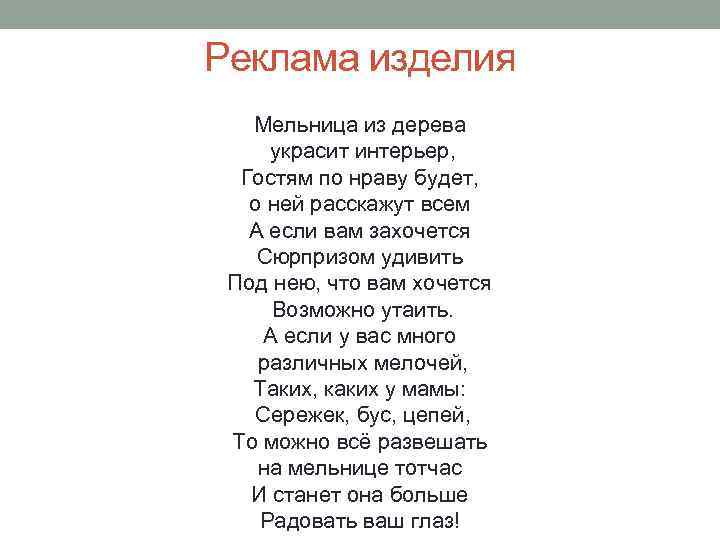 Реклама изделия

Мельница из дерева
украсит интерьер,
Гостям по нраву будет,
о ней расскажут всем
А если вам захочется
Сюрпризом удивить
Под нею, что вам хочется
Возможно утаить.
А если у вас много
различных мелочей,
Таких, каких у мамы:
Сережек, бус, цепей,
То можно всё развешать
на мельнице тотчас
И станет она больше
Радовать ваш глаз!